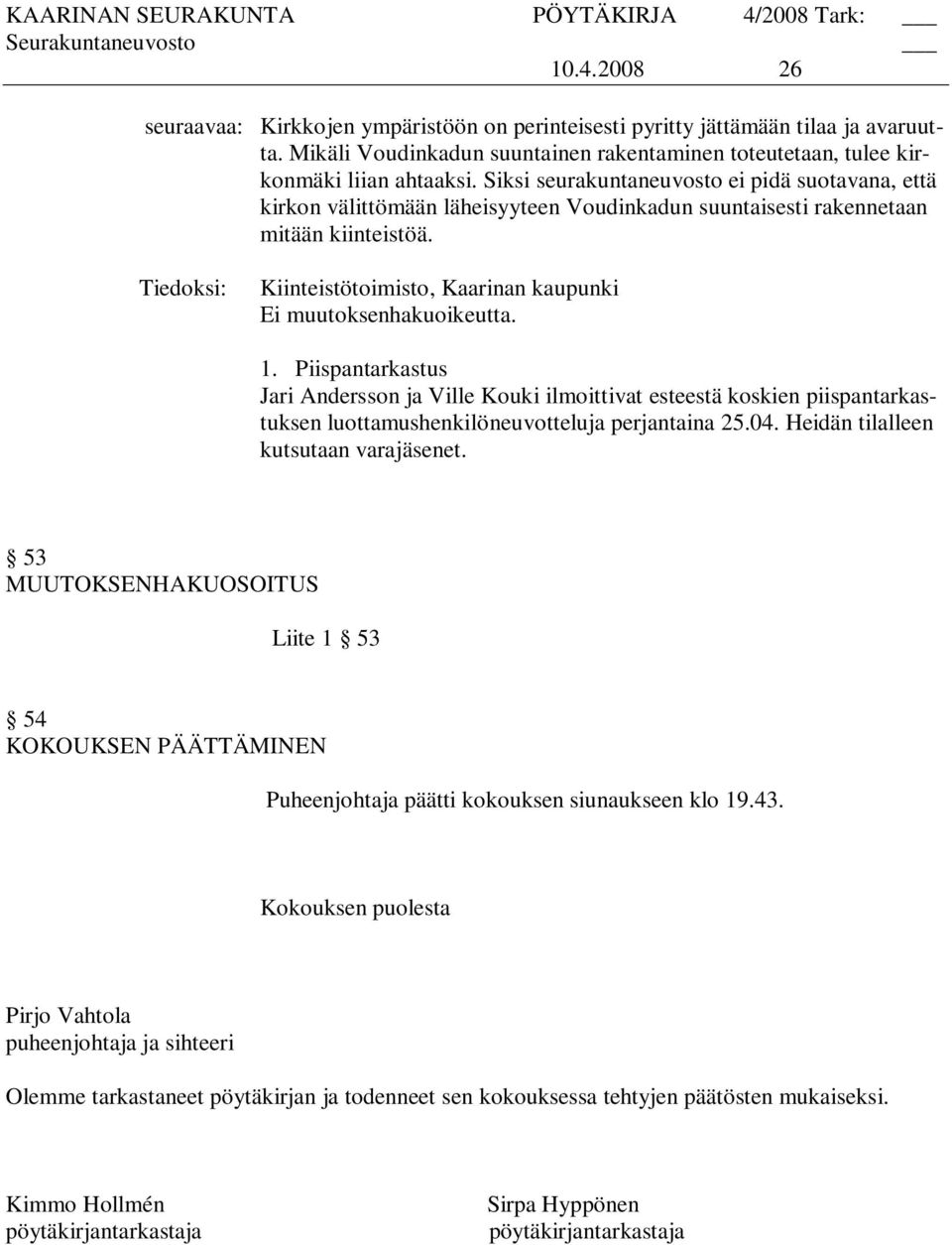 KAARINAN SEURAKUNTA PÖYTÄKIRJA 4/2008 Tark: ___
Seurakuntaneuvosto ___
10.4.2008 26

seuraavaa: Kirkkojen ympäristöön on perinteisesti pyritty jättämään tilaa ja avaruutta. Mikäli Voudinkadun suuntainen rakentaminen toteutetaan, tulee kirkonmäki liian ahtaaksi. Siksi seurakuntaneuvosto ei pidä suotavana, että kirkon välittömään läheisyyteen Voudinkadun suuntaisesti rakennetaan mitään kiinteistöä.

Tiedoksi: Kiinteistötoimisto, Kaarinan kaupunki
Ei muutoksenhakuoikeutta.

1. Piispantarkastus
Jari Andersson ja Ville Kouki ilmoittivat esteestä koskien piispantarkastuksen luottamushenkilöneuvotteluja perjantaina 25.04. Heidän tilalleen kutsutaan varajäsenet.

§ 53
MUUTOKSENHAKUOSOITUS

Liite 1 § 53

§ 54
KOKOUKSEN PÄÄTTÄMINEN

Puheenjohtaja päätti kokouksen siunaukseen klo 19.43.

Kokouksen puolesta

Pirjo Vahtola
puheenjohtaja ja sihteeri

Olemme tarkastaneet pöytäkirjan ja todenneet sen kokouksessa tehtyjen päätösten mukaiseksi.

Kimmo Hollmén
pöytäkirjantarkastaja

Sirpa Hyppönen
pöytäkirjantarkastaja